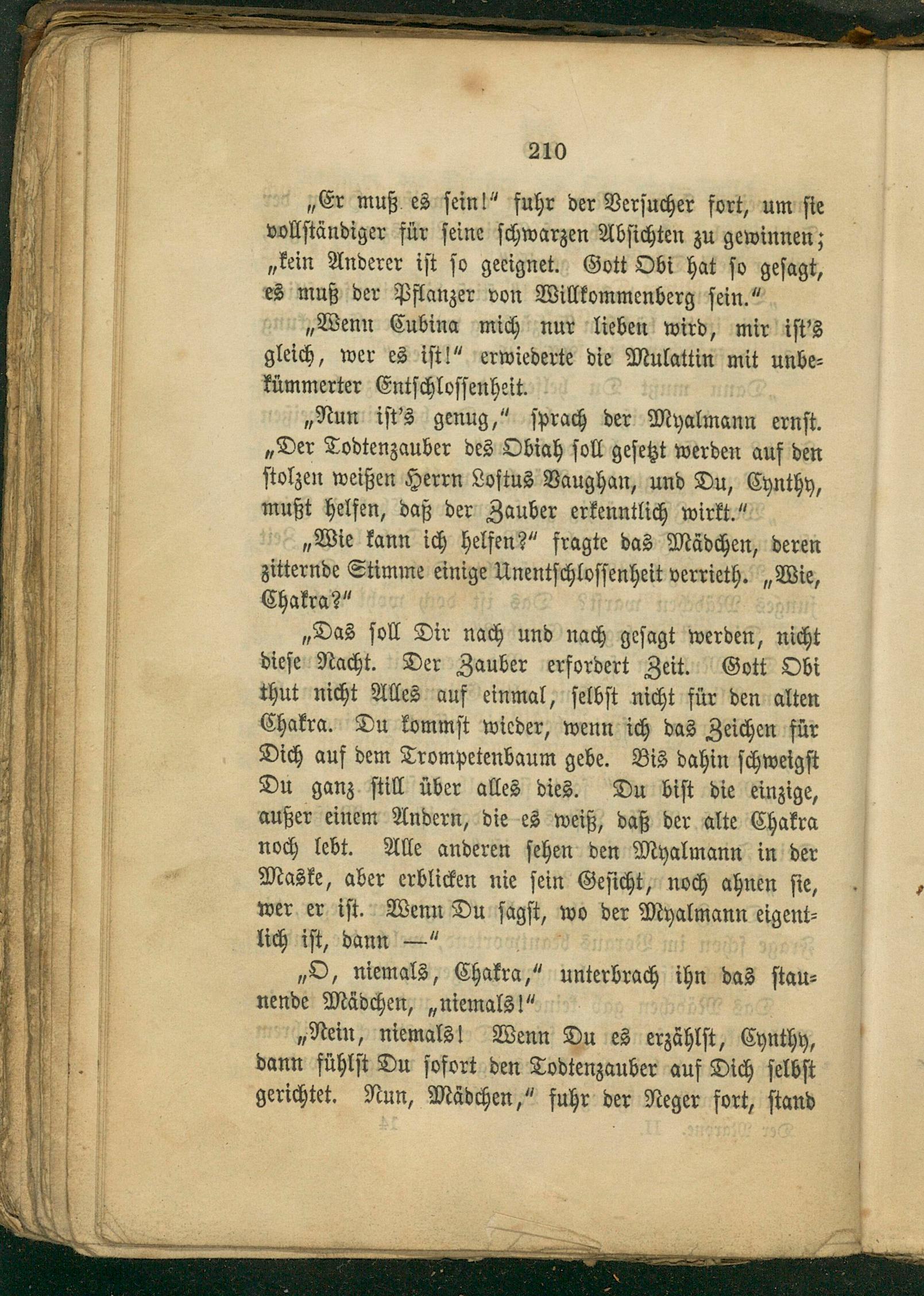 210

„Er muß es sein!“ fuhr der Versucher fort, um sie vollständiger für seine schwarzen Absichten zu gewinnen; „kein Anderer ist so geeignet. Gott Obi hat so gesagt, es muß der Pflanzer von Willkommenberg sein.“

„Wenn Cubina mich nur lieben wird, mir ist's gleich, wer es ist!“ erwiederte die Mulattin mit unbekümmerter Entschlossenheit.

„Nun ist's genug,“ sprach der Myalmann ernst. „Der Todtenzauber des Obiah soll gesetzt werden auf den stolzen weißen Herrn Loftus Vaughan, und Du, Cynthy, mußt helfen, daß der Zauber erkenntlich wirkt.“

„Wie kann ich helfen?“ fragte das Mädchen, deren zitternde Stimme einige Unentschlossenheit verrieth. „Wie, Chakra?“

„Das soll Dir nach und nach gesagt werden, nicht diese Nacht. Der Zauber erfordert Zeit. Gott Obi thut nicht Alles auf einmal, selbst nicht für den alten Chakra. Du kommst wieder, wenn ich das Zeichen für Dich auf dem Trompetenbaum gebe. Bis dahin schweigst Du ganz still über alles dies. Du bist die einzige, außer einem Andern, die es weiß, daß der alte Chakra noch lebt. Alle anderen sehen den Myalmann in der Maske, aber erblicken nie sein Gesicht, noch ahnen sie, wer er ist. Wenn Du sagst, wo der Myalmann eigentlich ist, dann —“

„O, niemals, Chakra,“ unterbrach ihn das staunende Mädchen, „niemals!“

„Nein, niemals! Wenn Du es erzählst, Cynthy, dann fühlst Du sofort den Todtenzauber auf Dich selbst gerichtet. Nun, Mädchen,“ fuhr der Neger fort, stand